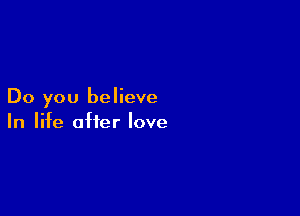 Do you believe
In life after love